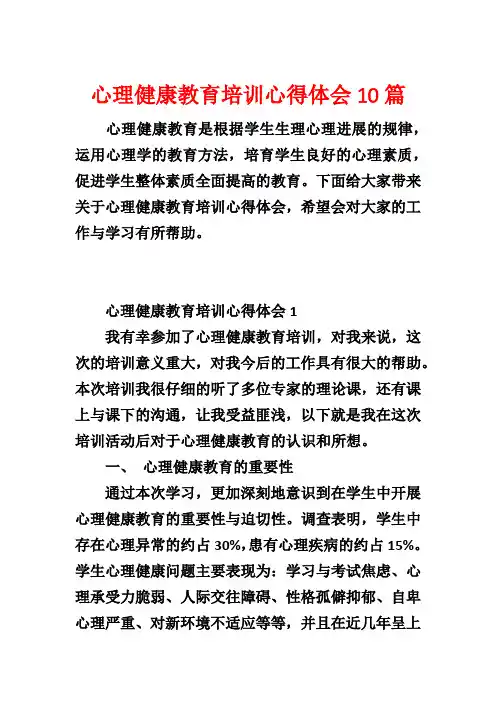 心理健康教育培训心得体会 10 篇

心理健康教育是根据学生生理心理进展的规律，运用心理学的教育方法，培育学生良好的心理素质，促进学生整体素质全面提高的教育。下面给大家带来关于心理健康教育培训心得体会，希望会对大家的工作与学习有所帮助。

心理健康教育培训心得体会 1

我有幸参加了心理健康教育培训，对我来说，这次的培训意义重大，对我今后的工作具有很大的帮助。本次培训我很仔细的听了多位专家的理论课，还有课上与课下的沟通，让我受益匪浅，以下就是我在这次培训活动后对于心理健康教育的认识和所想。

一、 心理健康教育的重要性

通过本次学习，更加深刻地意识到在学生中开展心理健康教育的重要性与迫切性。调查表明，学生中存在心理异常的约占 30%，患有心理疾病的约占 15%。学生心理健康问题主要表现为：学习与考试焦虑、心理承受力脆弱、人际交往障碍、性格孤僻抑郁、自卑心理严重、对新环境不适应等等，并且在近几年呈上